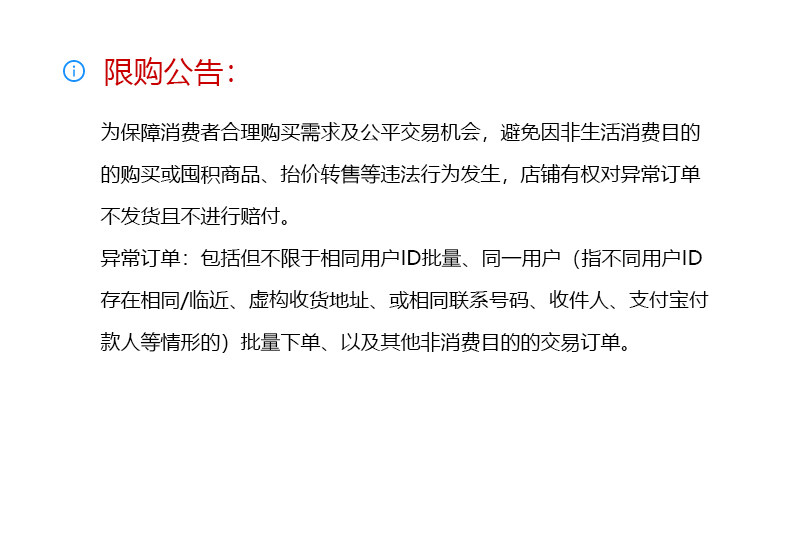 限购公告:

为保障消费者合理购买需求及公平交易机会，避免因非生活消费目的的购买或囤积商品、抬价转售等违法行为发生，店铺有权对异常订单不发货且不进行赔付。

异常订单：包括但不限于相同用户ID批量、同一用户（指不同用户ID存在相同/临近、虚构收货地址、或相同联系号码、收件人、支付宝付款人等情形的）批量下单、以及其他非消费目的的交易订单。